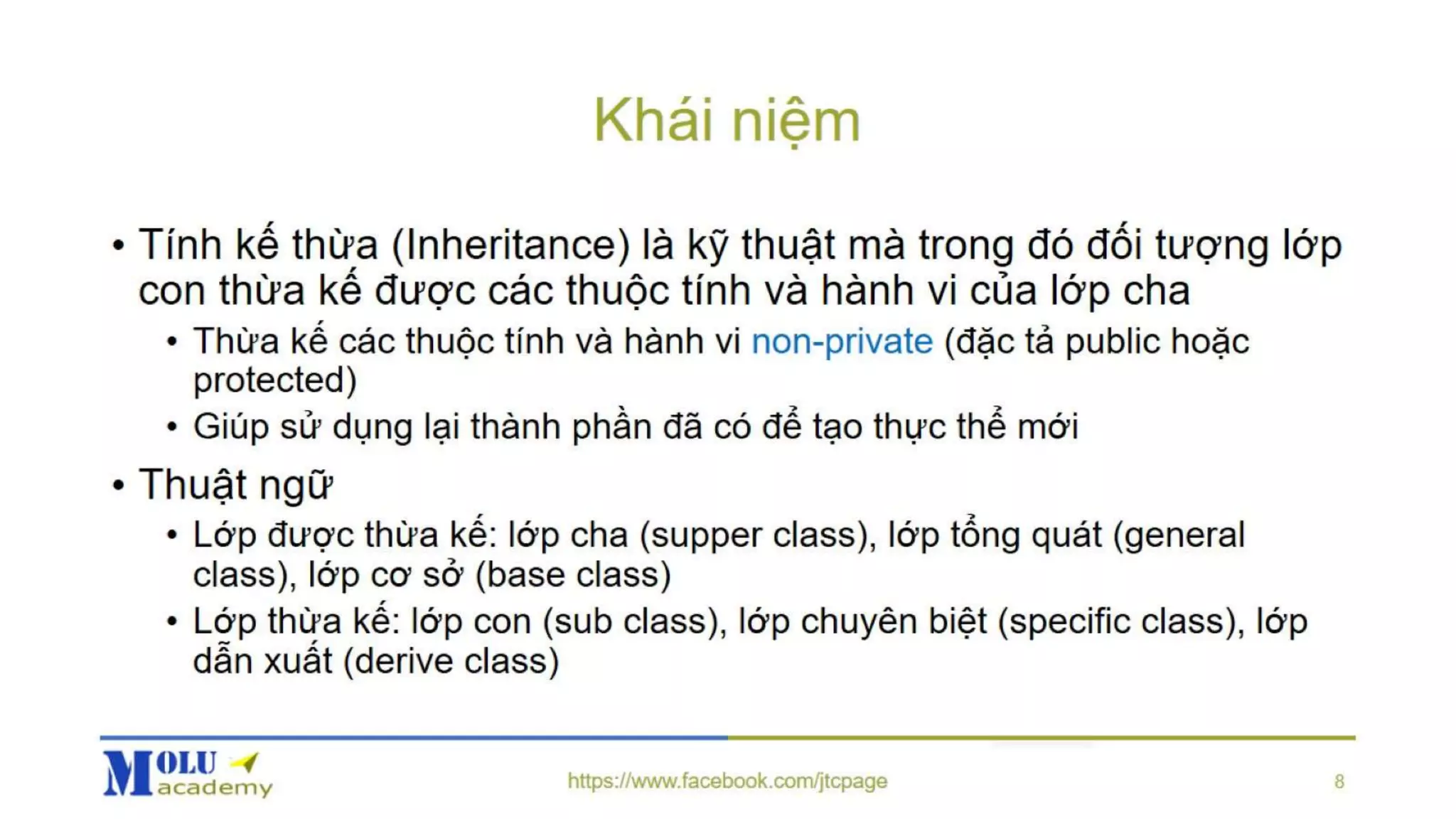 Khái niệm

• Tính kế thừa (Inheritance) là kỹ thuật mà trong đó đối tượng lớp con thừa kế được các thuộc tính và hành vi của lớp cha
• Thừa kế các thuộc tính và hành vi non-private (đặc tả public hoặc protected)
• Giúp sử dụng lại thành phần đã có để tạo thực thể mới
• Thuật ngữ
• Lớp được thừa kế: lớp cha (supper class), lớp tổng quát (general class), lớp cơ sở (base class)
• Lớp thừa kế: lớp con (sub class), lớp chuyên biệt (specific class), lớp dẫn xuất (derive class)

MOLU academy

https://www.facebook.com/jtcpage

8